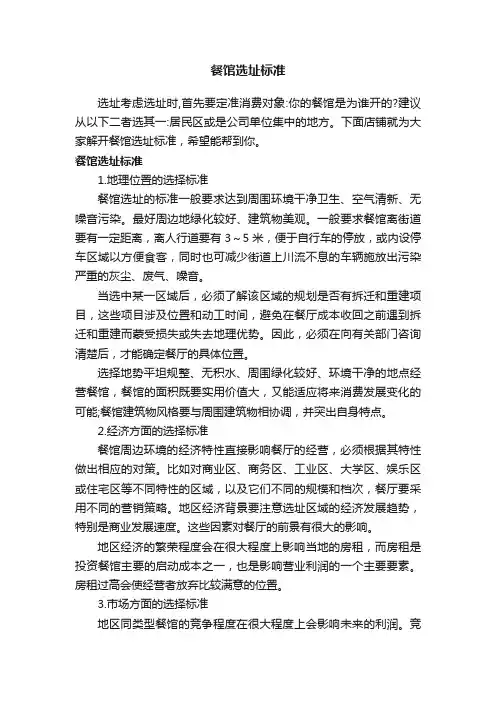 餐馆选址标准

选址考虑选址时,首先要定准消费对象:你的餐馆是为谁开的?建议从以下二者选其一:居民区或是公司单位集中的地方。下面店铺就为大家解开餐馆选址标准，希望能帮到你。

餐馆选址标准

1.地理位置的选择标准

餐馆选址的标准一般要求达到周围环境干净卫生、空气清新、无噪音污染。最好周边地绿化较好、建筑物美观。一般要求餐馆离街道要有一定距离，离人行道要有 3～5 米，便于自行车的停放，或内设停车区域以方便食客，同时也可减少街道上川流不息的车辆施放出污染严重的灰尘、废气、噪音。

当选中某一区域后，必须了解该区域的规划是否有拆迁和重建项目，这些项目涉及位置和动工时间，避免在餐厅成本收回之前遭到拆迁和重建而蒙受损失或失去地理优势。因此，必须在向有关部门咨询清楚后，才能确定餐厅的具体位置。

选择地势平坦规整、无积水、周围绿化较好、环境干净的地点经营餐馆，餐馆的面积既要实用价值大，又能适应将来消费发展变化的可能;餐馆建筑物风格要与周围建筑物相协调，并突出自身特点。

2.经济方面的选择标准

餐馆周边环境的经济特性直接影响餐厅的经营，必须根据其特性做出相应的对策。比如对商业区、商务区、工业区、大学区、娱乐区或住宅区等不同特性的区域，以及它们不同的规模和档次，餐厅要采用不同的营销策略。地区经济背景要注意选址区域的经济发展趋势，特别是商业发展速度。这些因素对餐厅的前景有很大的影响。

地区经济的繁荣程度会在很大程度上影响当地的房租，而房租是投资餐馆主要的启动成本之一，也是影响营业利润的一个主要要素。房租过高会使经营者放弃比较满意的位置。

3.市场方面的选择标准

地区同类型餐馆的竞争程度在很大程度上会影响未来的利润。竞